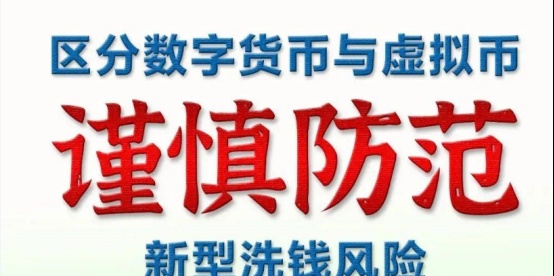 区分数字货币与虚拟币

谨慎防范

新型洗钱风险